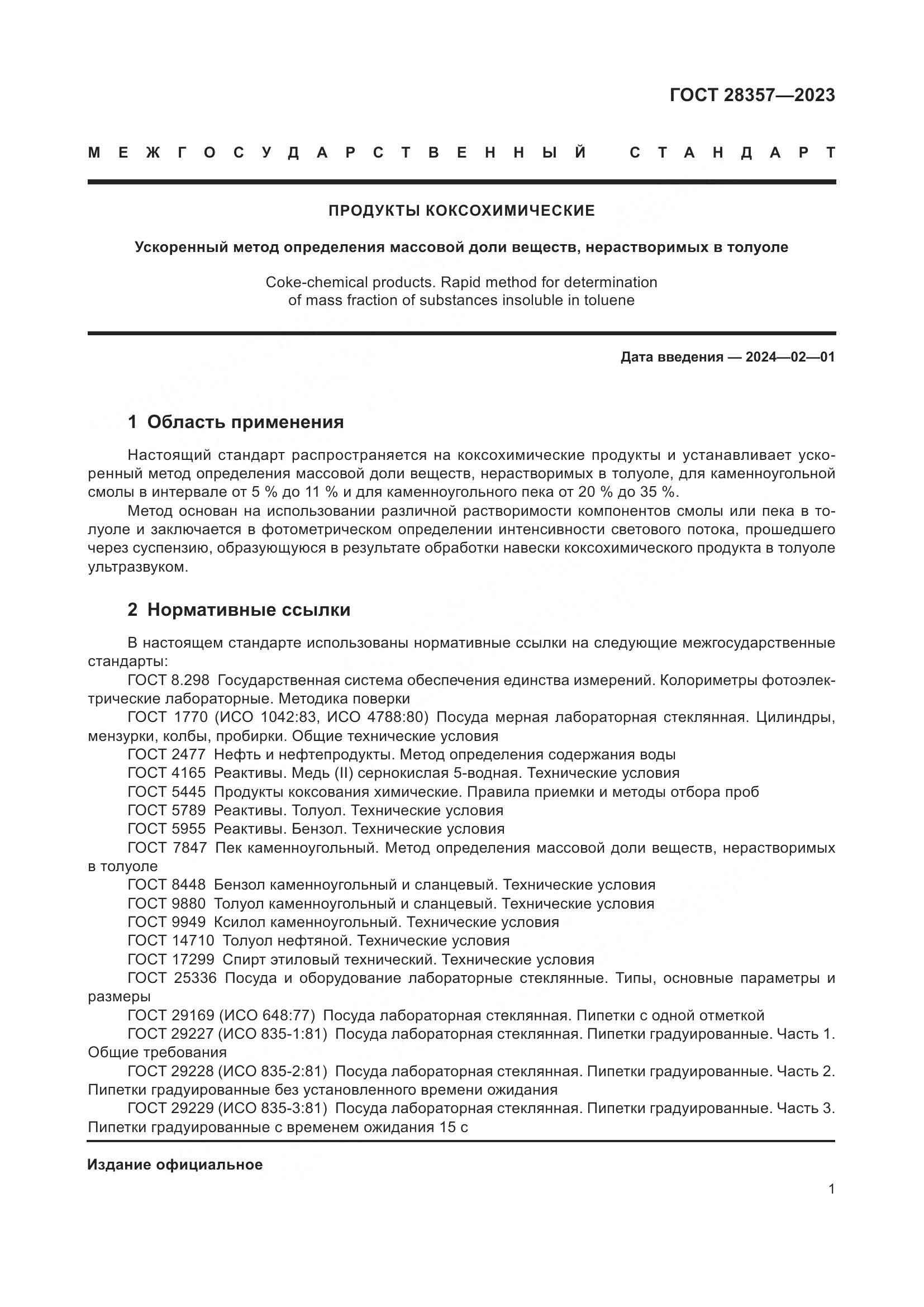 ГОСТ 28357—2023

МЕЖГОСУДАРСТВЕННЫЙ СТАНДАРТ

ПРОДУКТЫ КОКСОХИМИЧЕСКИЕ

Ускоренный метод определения массовой доли веществ, нерастворимых в толуоле

Coke-chemical products. Rapid method for determination of mass fraction of substances insoluble in toluene

Дата введения — 2024—02—01

1 Область применения

Настоящий стандарт распространяется на коксохимические продукты и устанавливает ускоренный метод определения массовой доли веществ, нерастворимых в толуоле, для каменноугольной смолы в интервале от 5 % до 11 % и для каменноугольного пека от 20 % до 35 %.

Метод основан на использовании различной растворимости компонентов смолы или пека в толуоле и заключается в фотометрическом определении интенсивности светового потока, прошедшего через суспензию, образующуюся в результате обработки навески коксохимического продукта в толуоле ультразвуком.

2 Нормативные ссылки

В настоящем стандарте использованы нормативные ссылки на следующие межгосударственные стандарты:

ГОСТ 8.298 Государственная система обеспечения единства измерений. Колориметры фотоэлектрические лабораторные. Методика поверки

ГОСТ 1770 (ИСО 1042:83, ИСО 4788:80) Посуда мерная лабораторная стеклянная. Цилиндры, мензурки, колбы, пробирки. Общие технические условия

ГОСТ 2477 Нефть и нефтепродукты. Метод определения содержания воды

ГОСТ 4165 Реактивы. Медь (II) сернокислая 5-водная. Технические условия

ГОСТ 5445 Продукты коксования химические. Правила приемки и методы отбора проб

ГОСТ 5789 Реактивы. Толуол. Технические условия

ГОСТ 5955 Реактивы. Бензол. Технические условия

ГОСТ 7847 Пек каменноугольный. Метод определения массовой доли веществ, нерастворимых в толуоле

ГОСТ 8448 Бензол каменноугольный и сланцевый. Технические условия

ГОСТ 9880 Толуол каменноугольный и сланцевый. Технические условия

ГОСТ 9949 Ксилол каменноугольный. Технические условия

ГОСТ 14710 Толуол нефтяной. Технические условия

ГОСТ 17299 Спирт этиловый технический. Технические условия

ГОСТ 25336 Посуда и оборудование лабораторные стеклянные. Типы, основные параметры и размеры

ГОСТ 29169 (ИСО 648:77) Посуда лабораторная стеклянная. Пипетки с одной отметкой

ГОСТ 29227 (ИСО 835-1:81) Посуда лабораторная стеклянная. Пипетки градуированные. Часть 1. Общие требования

ГОСТ 29228 (ИСО 835-2:81) Посуда лабораторная стеклянная. Пипетки градуированные. Часть 2. Пипетки градуированные без установленного времени ожидания

ГОСТ 29229 (ИСО 835-3:81) Посуда лабораторная стеклянная. Пипетки градуированные. Часть 3. Пипетки градуированные с временем ожидания 15 с

Издание официальное

1